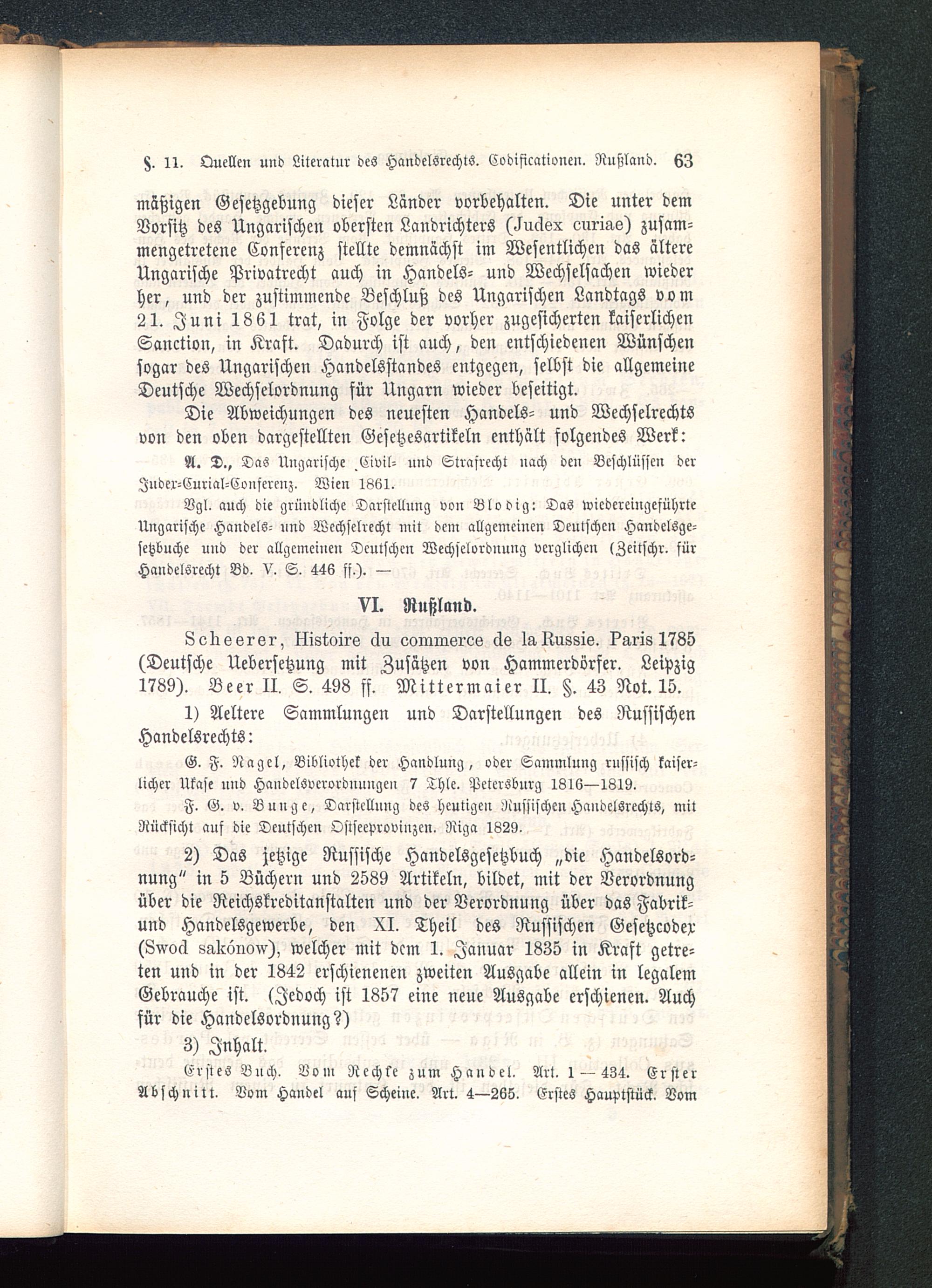 §. 11. Quellen und Literatur des Handelsrechts. Codificationen. Rußland. 63

mäßigen Gesetzgebung dieser Länder vorbehalten. Die unter dem Vorsitz des Ungarischen obersten Landrichters (Judex curiae) zusammengetretene Conferenz stellte demnächst im Wesentlichen das ältere Ungarische Privatrecht auch in Handels- und Wechselsachen wieder her, und der zustimmende Beschluß des Ungarischen Landtags vom 21. Juni 1861 trat, in Folge der vorher zugesicherten kaiserlichen Sanction, in Kraft. Dadurch ist auch, den entschiedenen Wünschen sogar des Ungarischen Handelsstandes entgegen, selbst die allgemeine Deutsche Wechselordnung für Ungarn wieder beseitigt.

Die Abweichungen des neuesten Handels- und Wechselrechts von den oben dargestellten Gesetzesartikeln enthält folgendes Werk:

A. D., Das Ungarische Civil- und Strafrecht nach den Beschlüssen der Judex-Curial-Conferenz. Wien 1861.

Vgl. auch die gründliche Darstellung von Blodig: Das wiedereingeführte Ungarische Handels- und Wechselrecht mit dem allgemeinen Deutschen Handelsgesetzbuche und der allgemeinen Deutschen Wechselordnung verglichen (Zeitschr. für Handelsrecht Bd. V. S. 446 ff.). —

VI. Rußland.

Scheerer, Histoire du commerce de la Russie. Paris 1785 (Deutsche Uebersetzung mit Zusätzen von Hammerdörfer. Leipzig 1789). Beer II. S. 498 ff. Mittermaier II. §. 43 Not. 15.

1) Aeltere Sammlungen und Darstellungen des Russischen Handelsrechts:

G. F. Nagel, Bibliothek der Handlung, oder Sammlung russisch kaiserlicher Ukase und Handelsverordnungen 7 Thle. Petersburg 1816—1819.

F. G. v. Bunge, Darstellung des heutigen Russischen Handelsrechts, mit Rücksicht auf die Deutschen Ostseeprovinzen. Riga 1829.

2) Das jetzige Russische Handelsgesetzbuch „die Handelsordnung" in 5 Büchern und 2589 Artikeln, bildet, mit der Verordnung über die Reichskreditanstalten und der Verordnung über das Fabrik- und Handelsgewerbe, den XI. Theil des Russischen Gesetzcodex (Swod sakónow), welcher mit dem 1. Januar 1835 in Kraft getreten und in der 1842 erschienenen zweiten Ausgabe allein in legalem Gebrauche ist. (Jedoch ist 1857 eine neue Ausgabe erschienen. Auch für die Handelsordnung?)

3) Inhalt.

Erstes Buch. Vom Rechte zum Handel. Art. 1 — 434. Erster Abschnitt. Vom Handel auf Scheine. Art. 4—265. Erstes Hauptstück. Vom